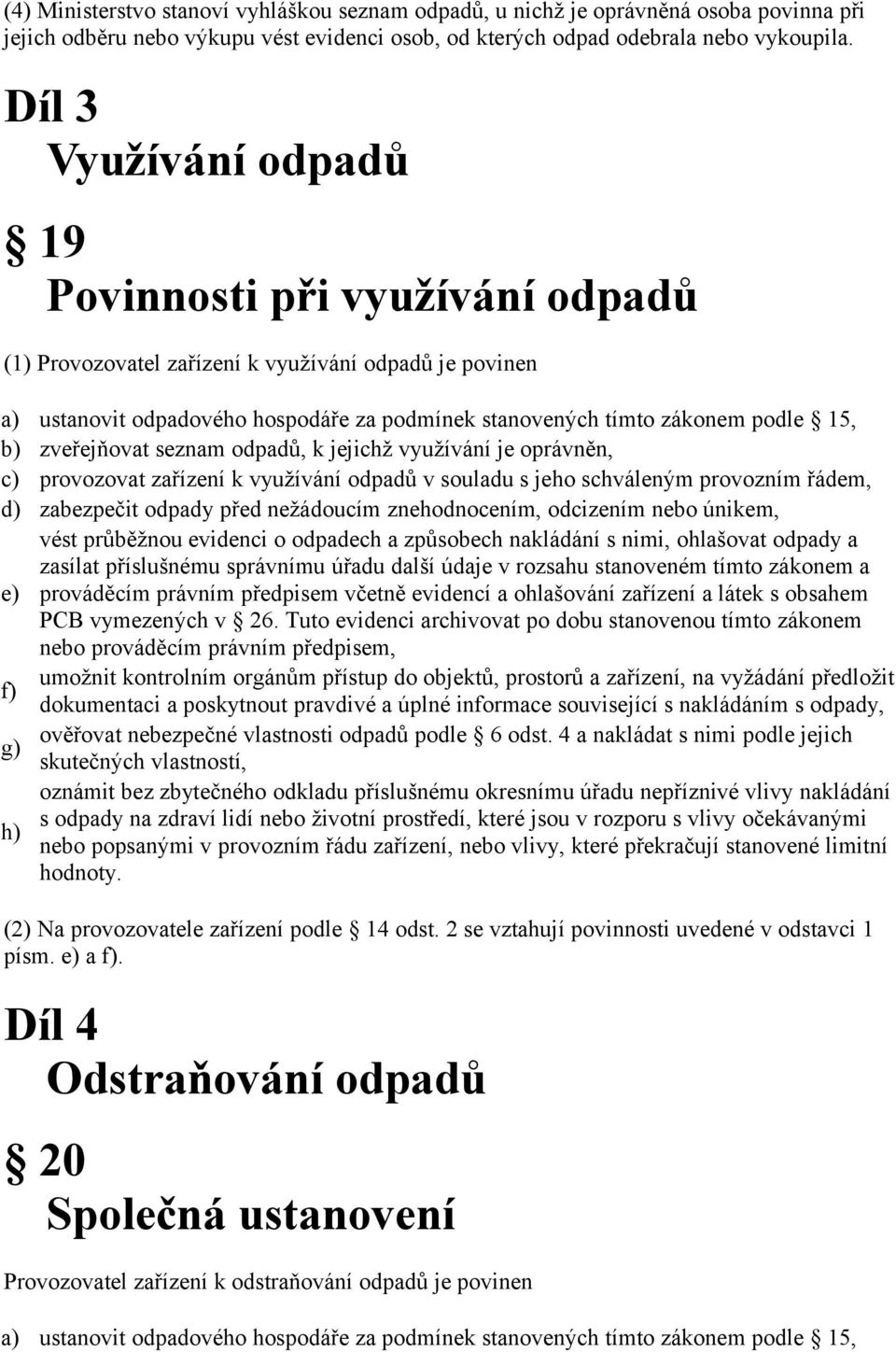 (4) Ministerstvo stanoví vyhláškou seznam odpadů, u nichž je oprávněná osoba povinna při jejich odběru nebo výkupu vést evidenci osob, od kterých odpad odebrala nebo vykoupila.

Díl 3
Využívání odpadů

§ 19
Povinnosti při využívání odpadů

(1) Provozovatel zařízení k využívání odpadů je povinen

a) ustanovit odpadového hospodáře za podmínek stanovených tímto zákonem podle § 15,
b) zveřejňovat seznam odpadů, k jejichž využívání je oprávněn,
c) provozovat zařízení k využívání odpadů v souladu s jeho schváleným provozním řádem,
d) zabezpečit odpady před nežádoucím znehodnocením, odcizením nebo únikem,
e) vést průběžnou evidenci o odpadech a způsobech nakládání s nimi, ohlašovat odpady a zasílat příslušnému správnímu úřadu další údaje v rozsahu stanoveném tímto zákonem a prováděcím právním předpisem včetně evidencí a ohlašování zařízení a látek s obsahem PCB vymezených v § 26. Tuto evidenci archivovat po dobu stanovenou tímto zákonem nebo prováděcím právním předpisem,
f) umožnit kontrolním orgánům přístup do objektů, prostorů a zařízení, na vyžádání předložit dokumentaci a poskytnout pravdivé a úplné informace související s nakládáním s odpady,
g) ověřovat nebezpečné vlastnosti odpadů podle § 6 odst. 4 a nakládat s nimi podle jejich skutečných vlastností,
h) oznámit bez zbytečného odkladu příslušnému okresnímu úřadu nepříznivé vlivy nakládání s odpady na zdraví lidí nebo životní prostředí, které jsou v rozporu s vlivy očekávanými nebo popsanými v provozním řádu zařízení, nebo vlivy, které překračují stanovené limitní hodnoty.

(2) Na provozovatele zařízení podle § 14 odst. 2 se vztahují povinnosti uvedené v odstavci 1 písm. e) a f).

Díl 4
Odstraňování odpadů

§ 20
Společná ustanovení

Provozovatel zařízení k odstraňování odpadů je povinen

a) ustanovit odpadového hospodáře za podmínek stanovených tímto zákonem podle § 15,